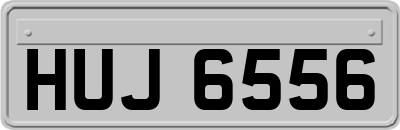 HUJ 6556